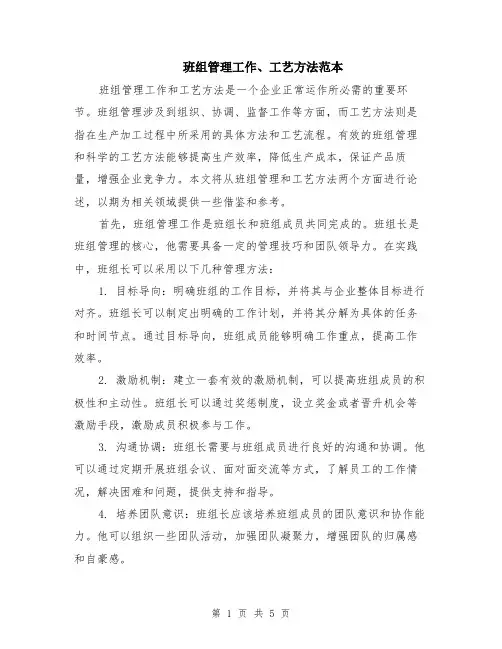 班组管理工作、工艺方法范本

班组管理工作和工艺方法是一个企业正常运作所必需的重要环节。班组管理涉及到组织、协调、监督工作等方面，而工艺方法则是指在生产加工过程中所采用的具体方法和工艺流程。有效的班组管理和科学的工艺方法能够提高生产效率，降低生产成本，保证产品质量，增强企业竞争力。本文将从班组管理和工艺方法两个方面进行论述，以期为相关领域提供一些借鉴和参考。

首先，班组管理工作是班组长和班组成员共同完成的。班组长是班组管理的核心，他需要具备一定的管理技巧和团队领导力。在实践中，班组长可以采用以下几种管理方法：

1. 目标导向：明确班组的工作目标，并将其与企业整体目标进行对齐。班组长可以制定出明确的工作计划，并将其分解为具体的任务和时间节点。通过目标导向，班组成员能够明确工作重点，提高工作效率。

2. 激励机制：建立一套有效的激励机制，可以提高班组成员的积极性和主动性。班组长可以通过奖惩制度，设立奖金或者晋升机会等激励手段，激励成员积极参与工作。

3. 沟通协调：班组长需要与班组成员进行良好的沟通和协调。他可以通过定期开展班组会议、面对面交流等方式，了解员工的工作情况，解决困难和问题，提供支持和指导。

4. 培养团队意识：班组长应该培养班组成员的团队意识和协作能力。他可以组织一些团队活动，加强团队凝聚力，增强团队的归属感和自豪感。

第 1 页 共 5 页